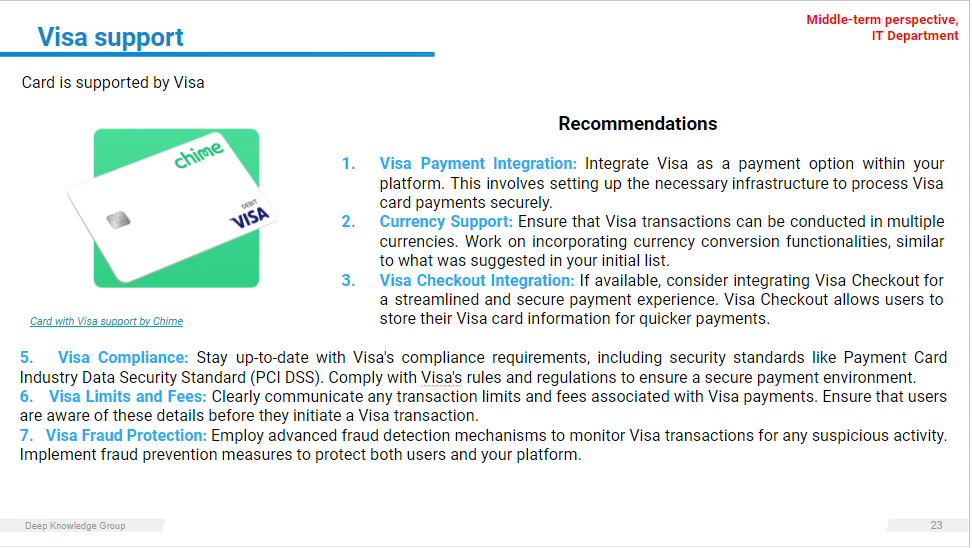 Visa support

Middle-term perspective, IT Department

Card is supported by Visa

chime

DEBIT VISA

Card with Visa support by Chime

Recommendations

1. Visa Payment Integration: Integrate Visa as a payment option within your platform. This involves setting up the necessary infrastructure to process Visa card payments securely.
2. Currency Support: Ensure that Visa transactions can be conducted in multiple currencies. Work on incorporating currency conversion functionalities, similar to what was suggested in your initial list.
3. Visa Checkout Integration: If available, consider integrating Visa Checkout for a streamlined and secure payment experience. Visa Checkout allows users to store their Visa card information for quicker payments.

5. Visa Compliance: Stay up-to-date with Visa's compliance requirements, including security standards like Payment Card Industry Data Security Standard (PCI DSS). Comply with Visa's rules and regulations to ensure a secure payment environment.
6. Visa Limits and Fees: Clearly communicate any transaction limits and fees associated with Visa payments. Ensure that users are aware of these details before they initiate a Visa transaction.
7. Visa Fraud Protection: Employ advanced fraud detection mechanisms to monitor Visa transactions for any suspicious activity. Implement fraud prevention measures to protect both users and your platform.

Deep Knowledge Group

23